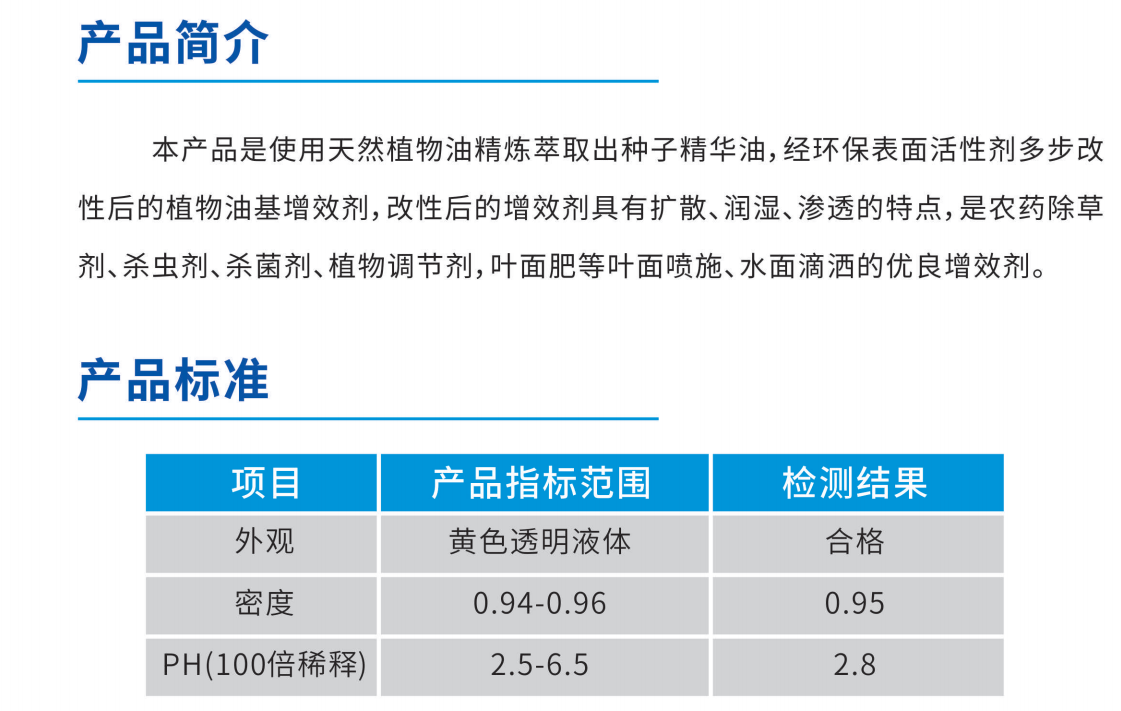 产品简介

本产品是使用天然植物油精炼萃取出种子精华油，经环保表面活性剂多步改性后的植物油基增效剂，改性后的增效剂具有扩散、润湿、渗透的特点，是农药除草剂、杀虫剂、杀菌剂、植物调节剂，叶面肥等叶面喷施、水面滴洒的优良增效剂。

产品标准

| 项目 | 产品指标范围 | 检测结果 |
|---|---|---|
| 外观 | 黄色透明液体 | 合格 |
| 密度 | 0.94-0.96 | 0.95 |
| PH(100倍稀释) | 2.5-6.5 | 2.8 |